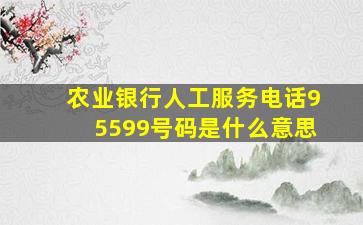 农业银行人工服务电话95599号码是什么意思